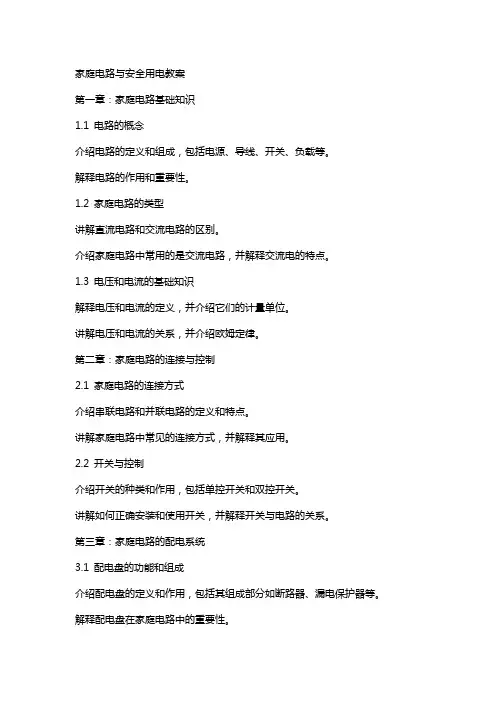 家庭电路与安全用电教案

第一章：家庭电路基础知识

1.1 电路的概念

介绍电路的定义和组成，包括电源、导线、开关、负载等。

解释电路的作用和重要性。

1.2 家庭电路的类型

讲解直流电路和交流电路的区别。

介绍家庭电路中常用的是交流电路，并解释交流电的特点。

1.3 电压和电流的基础知识

解释电压和电流的定义，并介绍它们的计量单位。

讲解电压和电流的关系，并介绍欧姆定律。

第二章：家庭电路的连接与控制

2.1 家庭电路的连接方式

介绍串联电路和并联电路的定义和特点。

讲解家庭电路中常见的连接方式，并解释其应用。

2.2 开关与控制

介绍开关的种类和作用，包括单控开关和双控开关。

讲解如何正确安装和使用开关，并解释开关与电路的关系。

第三章：家庭电路的配电系统

3.1 配电盘的功能和组成

介绍配电盘的定义和作用，包括其组成部分如断路器、漏电保护器等。

解释配电盘在家庭电路中的重要性。